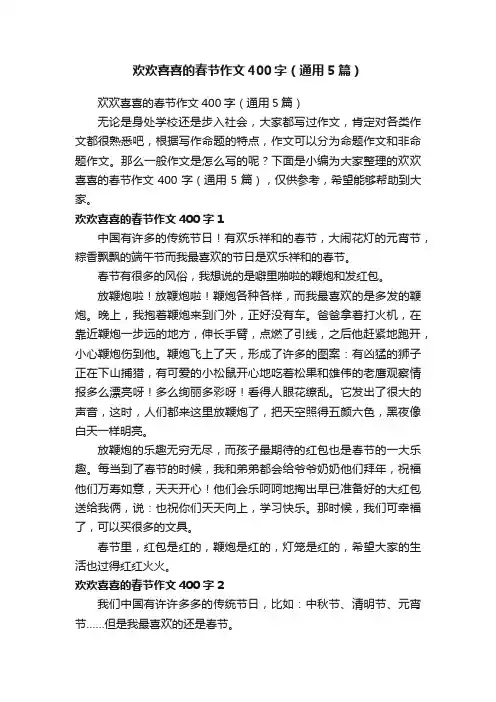 欢欢喜喜的春节作文400字（通用5篇）

欢欢喜喜的春节作文400字（通用5篇）

无论是身处学校还是步入社会，大家都写过作文，肯定对各类作文都很熟悉吧，根据写作命题的特点，作文可以分为命题作文和非命题作文。那么一般作文是怎么写的呢？下面是小编为大家整理的欢欢喜喜的春节作文400字（通用5篇），仅供参考，希望能够帮助到大家。

欢欢喜喜的春节作文400字1

中国有许多的传统节日！有欢乐祥和的春节，大闹花灯的元宵节，粽香飘飘的端午节而我最喜欢的节日是欢乐祥和的春节。

春节有很多的风俗，我想说的是噼里啪啦的鞭炮和发红包。

放鞭炮啦！放鞭炮啦！鞭炮各种各样，而我最喜欢的是多发的鞭炮。晚上，我抱着鞭炮来到门外，正好没有车。爸爸拿着打火机，在靠近鞭炮一步远的地方，伸长手臂，点燃了引线，之后他赶紧地跑开，小心鞭炮伤到他。鞭炮飞上了天，形成了许多的图案：有凶猛的狮子正在下山捕猎，有可爱的小松鼠开心地吃着松果和雄伟的老鹰观察情报多么漂亮呀！多么绚丽多彩呀！看得人眼花缭乱。它发出了很大的声音，这时，人们都来这里放鞭炮了，把天空照得五颜六色，黑夜像白天一样明亮。

放鞭炮的乐趣无穷无尽，而孩子最期待的红包也是春节的一大乐趣。每当到了春节的时候，我和弟弟都会给爷爷奶奶他们拜年，祝福他们万寿如意，天天开心！他们会乐呵呵地掏出早已准备好的大红包送给我俩，说：也祝你们天天向上，学习快乐。那时候，我们可幸福了，可以买很多的文具。

春节里，红包是红的，鞭炮是红的，灯笼是红的，希望大家的生活也过得红红火火。

欢欢喜喜的春节作文400字2

我们中国有许许多多的传统节日，比如：中秋节、清明节、元宵节……但是我最喜欢的还是春节。